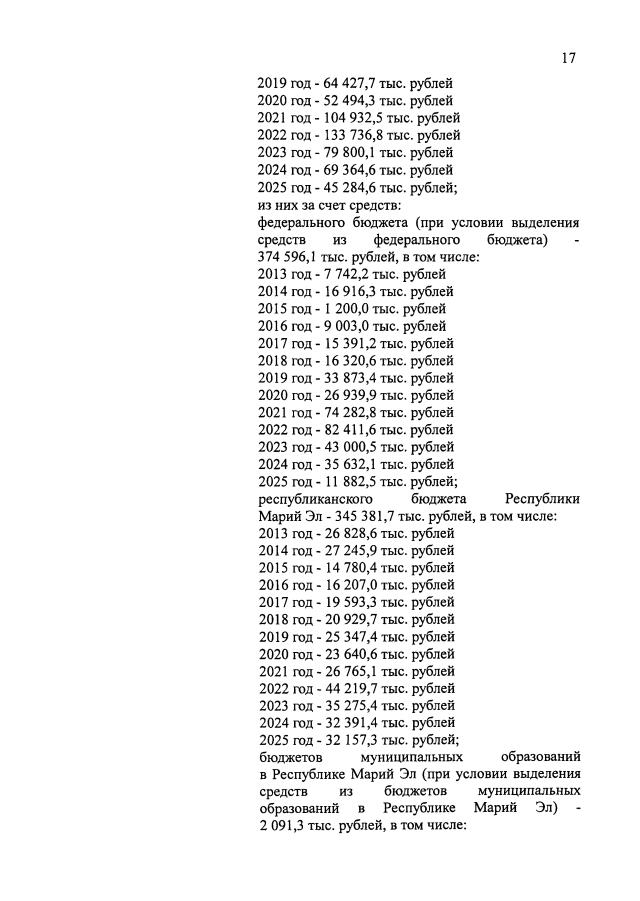 17

2019 год - 64 427,7 тыс. рублей
2020 год - 52 494,3 тыс. рублей
2021 год - 104 932,5 тыс. рублей
2022 год - 133 736,8 тыс. рублей
2023 год - 79 800,1 тыс. рублей
2024 год - 69 364,6 тыс. рублей
2025 год - 45 284,6 тыс. рублей;
из них за счет средств:
федерального бюджета (при условии выделения средств из федерального бюджета) - 374 596,1 тыс. рублей, в том числе:
2013 год - 7 742,2 тыс. рублей
2014 год - 16 916,3 тыс. рублей
2015 год - 1 200,0 тыс. рублей
2016 год - 9 003,0 тыс. рублей
2017 год - 15 391,2 тыс. рублей
2018 год - 16 320,6 тыс. рублей
2019 год - 33 873,4 тыс. рублей
2020 год - 26 939,9 тыс. рублей
2021 год - 74 282,8 тыс. рублей
2022 год - 82 411,6 тыс. рублей
2023 год - 43 000,5 тыс. рублей
2024 год - 35 632,1 тыс. рублей
2025 год - 11 882,5 тыс. рублей;
республиканского бюджета Республики Марий Эл - 345 381,7 тыс. рублей, в том числе:
2013 год - 26 828,6 тыс. рублей
2014 год - 27 245,9 тыс. рублей
2015 год - 14 780,4 тыс. рублей
2016 год - 16 207,0 тыс. рублей
2017 год - 19 593,3 тыс. рублей
2018 год - 20 929,7 тыс. рублей
2019 год - 25 347,4 тыс. рублей
2020 год - 23 640,6 тыс. рублей
2021 год - 26 765,1 тыс. рублей
2022 год - 44 219,7 тыс. рублей
2023 год - 35 275,4 тыс. рублей
2024 год - 32 391,4 тыс. рублей
2025 год - 32 157,3 тыс. рублей;
бюджетов муниципальных образований в Республике Марий Эл (при условии выделения средств из бюджетов муниципальных образований в Республике Марий Эл) - 2 091,3 тыс. рублей, в том числе: